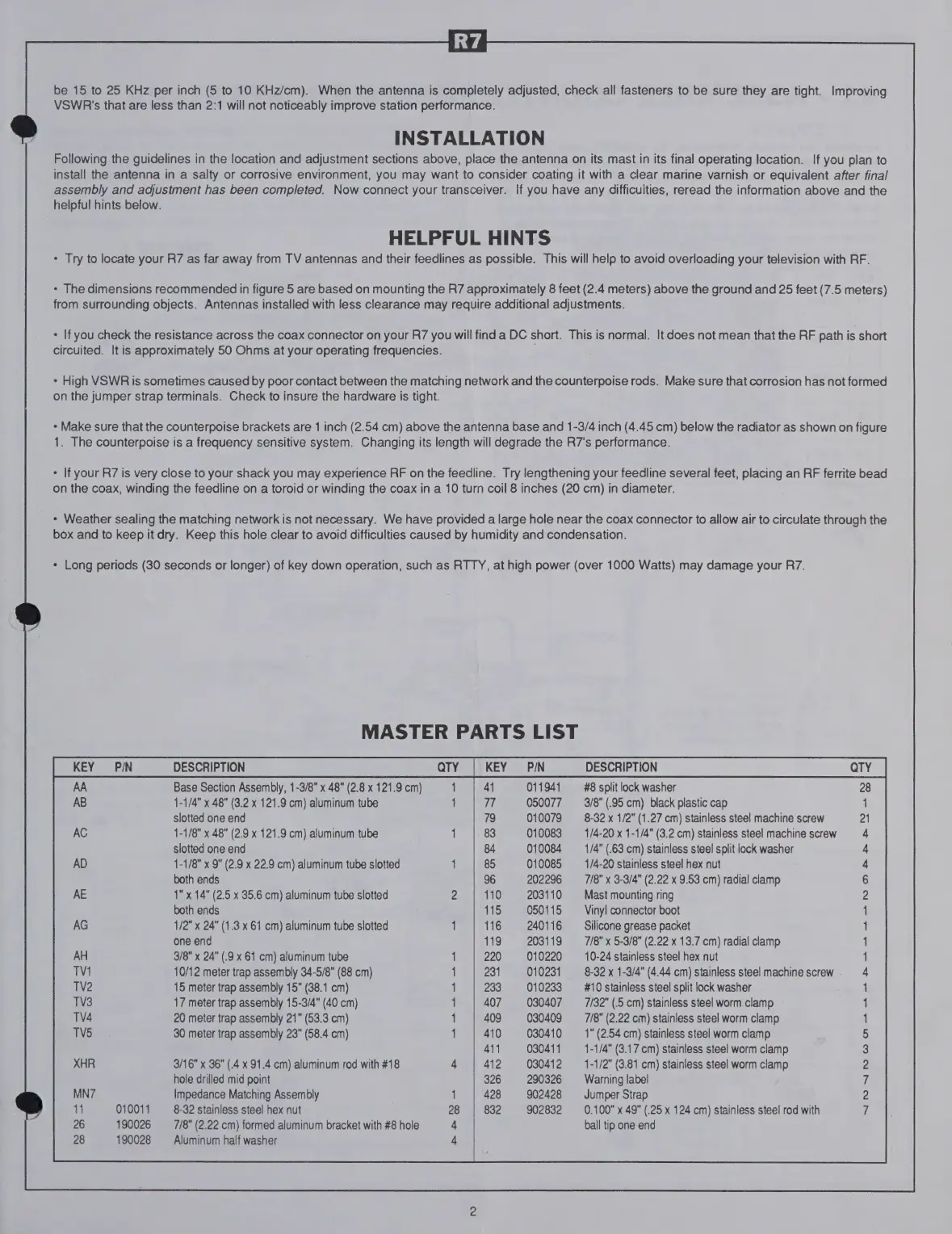 R7

be 15 to 25 KHz per inch (5 to 10 KHz/cm). When the antenna is completely adjusted, check all fasteners to be sure they are tight. Improving VSWR's that are less than 2:1 will not noticeably improve station performance.

INSTALLATION

Following the guidelines in the location and adjustment sections above, place the antenna on its mast in its final operating location. If you plan to install the antenna in a salty or corrosive environment, you may want to consider coating it with a clear marine varnish or equivalent after final assembly and adjustment has been completed. Now connect your transceiver. If you have any difficulties, reread the information above and the helpful hints below.

HELPFUL HINTS

• Try to locate your R7 as far away from TV antennas and their feedlines as possible. This will help to avoid overloading your television with RF.

• The dimensions recommended in figure 5 are based on mounting the R7 approximately 8 feet (2.4 meters) above the ground and 25 feet (7.5 meters) from surrounding objects. Antennas installed with less clearance may require additional adjustments.

• If you check the resistance across the coax connector on your R7 you will find a DC short. This is normal. It does not mean that the RF path is short circuited. It is approximately 50 Ohms at your operating frequencies.

• High VSWR is sometimes caused by poor contact between the matching network and the counterpoise rods. Make sure that corrosion has not formed on the jumper strap terminals. Check to insure the hardware is tight.

• Make sure that the counterpoise brackets are 1 inch (2.54 cm) above the antenna base and 1-3/4 inch (4.45 cm) below the radiator as shown on figure 1. The counterpoise is a frequency sensitive system. Changing its length will degrade the R7's performance.

• If your R7 is very close to your shack you may experience RF on the feedline. Try lengthening your feedline several feet, placing an RF ferrite bead on the coax, winding the feedline on a toroid or winding the coax in a 10 turn coil 8 inches (20 cm) in diameter.

• Weather sealing the matching network is not necessary. We have provided a large hole near the coax connector to allow air to circulate through the box and to keep it dry. Keep this hole clear to avoid difficulties caused by humidity and condensation.

• Long periods (30 seconds or longer) of key down operation, such as RTTY, at high power (over 1000 Watts) may damage your R7.

MASTER PARTS LIST

| KEY | P/N | DESCRIPTION | QTY |
|---|---|---|---|
| AA | | Base Section Assembly, 1-3/8" x 48" (2.8 x 121.9 cm) | 1 |
| AB | | 1-1/4" x 48" (3.2 x 121.9 cm) aluminum tube slotted one end | 1 |
| AC | | 1-1/8" x 48" (2.9 x 121.9 cm) aluminum tube slotted one end | 1 |
| AD | | 1-1/8" x 9" (2.9 x 22.9 cm) aluminum tube slotted both ends | 1 |
| AE | | 1" x 14" (2.5 x 35.6 cm) aluminum tube slotted both ends | 2 |
| AG | | 1/2" x 24" (1.3 x 61 cm) aluminum tube slotted one end | 1 |
| AH | | 3/8" x 24" (.9 x 61 cm) aluminum tube | 1 |
| TV1 | | 10/12 meter trap assembly 34-5/8" (88 cm) | 1 |
| TV2 | | 15 meter trap assembly 15" (38.1 cm) | 1 |
| TV3 | | 17 meter trap assembly 15-3/4" (40 cm) | 1 |
| TV4 | | 20 meter trap assembly 21" (53.3 cm) | 1 |
| TV5 | | 30 meter trap assembly 23" (58.4 cm) | 1 |
| XHR | | 3/16" x 36" (.4 x 91.4 cm) aluminum rod with #18 hole drilled mid point | 4 |
| MN7 | | Impedance Matching Assembly | 1 |
| 11 | 010011 | 8-32 stainless steel hex nut | 28 |
| 26 | 190026 | 7/8" (2.22 cm) formed aluminum bracket with #8 hole | 4 |
| 28 | 190028 | Aluminum half washer | 4 |

| KEY | P/N | DESCRIPTION | QTY |
|---|---|---|---|
| 41 | 011941 | #8 split lock washer | 28 |
| 77 | 050077 | 3/8" (.95 cm) black plastic cap | 1 |
| 79 | 010079 | 8-32 x 1/2" (1.27 cm) stainless steel machine screw | 21 |
| 83 | 010083 | 1/4-20 x 1-1/4" (3.2 cm) stainless steel machine screw | 4 |
| 84 | 010084 | 1/4" (.63 cm) stainless steel split lock washer | 4 |
| 85 | 010085 | 1/4-20 stainless steel hex nut | 4 |
| 96 | 202296 | 7/8" x 3-3/4" (2.22 x 9.53 cm) radial clamp | 6 |
| 110 | 203110 | Mast mounting ring | 2 |
| 115 | 050115 | Vinyl connector boot | 1 |
| 116 | 240116 | Silicone grease packet | 1 |
| 119 | 203119 | 7/8" x 5-3/8" (2.22 x 13.7 cm) radial clamp | 1 |
| 220 | 010220 | 10-24 stainless steel hex nut | 1 |
| 231 | 010231 | 8-32 x 1-3/4" (4.44 cm) stainless steel machine screw | 4 |
| 233 | 010233 | #10 stainless steel split lock washer | 1 |
| 407 | 030407 | 7/32" (.5 cm) stainless steel worm clamp | 1 |
| 409 | 030409 | 7/8" (2.22 cm) stainless steel worm clamp | 1 |
| 410 | 030410 | 1" (2.54 cm) stainless steel worm clamp | 5 |
| 411 | 030411 | 1-1/4" (3.17 cm) stainless steel worm clamp | 3 |
| 412 | 030412 | 1-1/2" (3.81 cm) stainless steel worm clamp | 2 |
| 326 | 290326 | Warning label | 7 |
| 428 | 902428 | Jumper Strap | 2 |
| 832 | 902832 | 0.100" x 49" (.25 x 124 cm) stainless steel rod with ball tip one end | 7 |

2